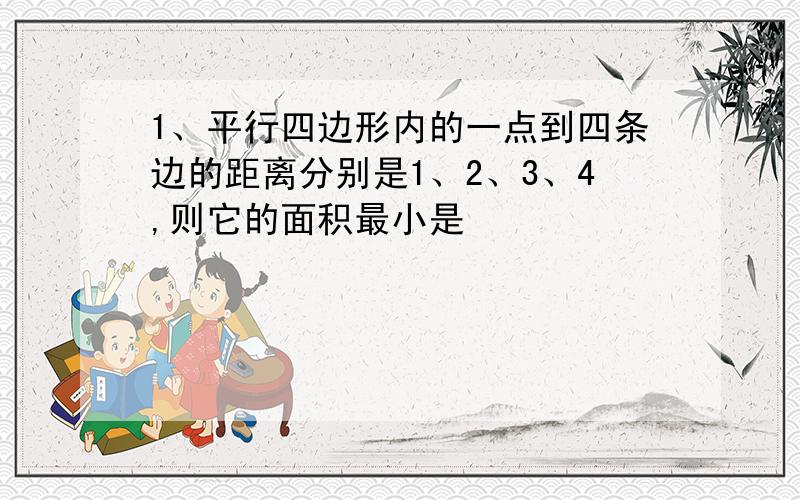 1、平行四边形内的一点到四条边的距离分别是1、2、3、4,则它的面积最小是